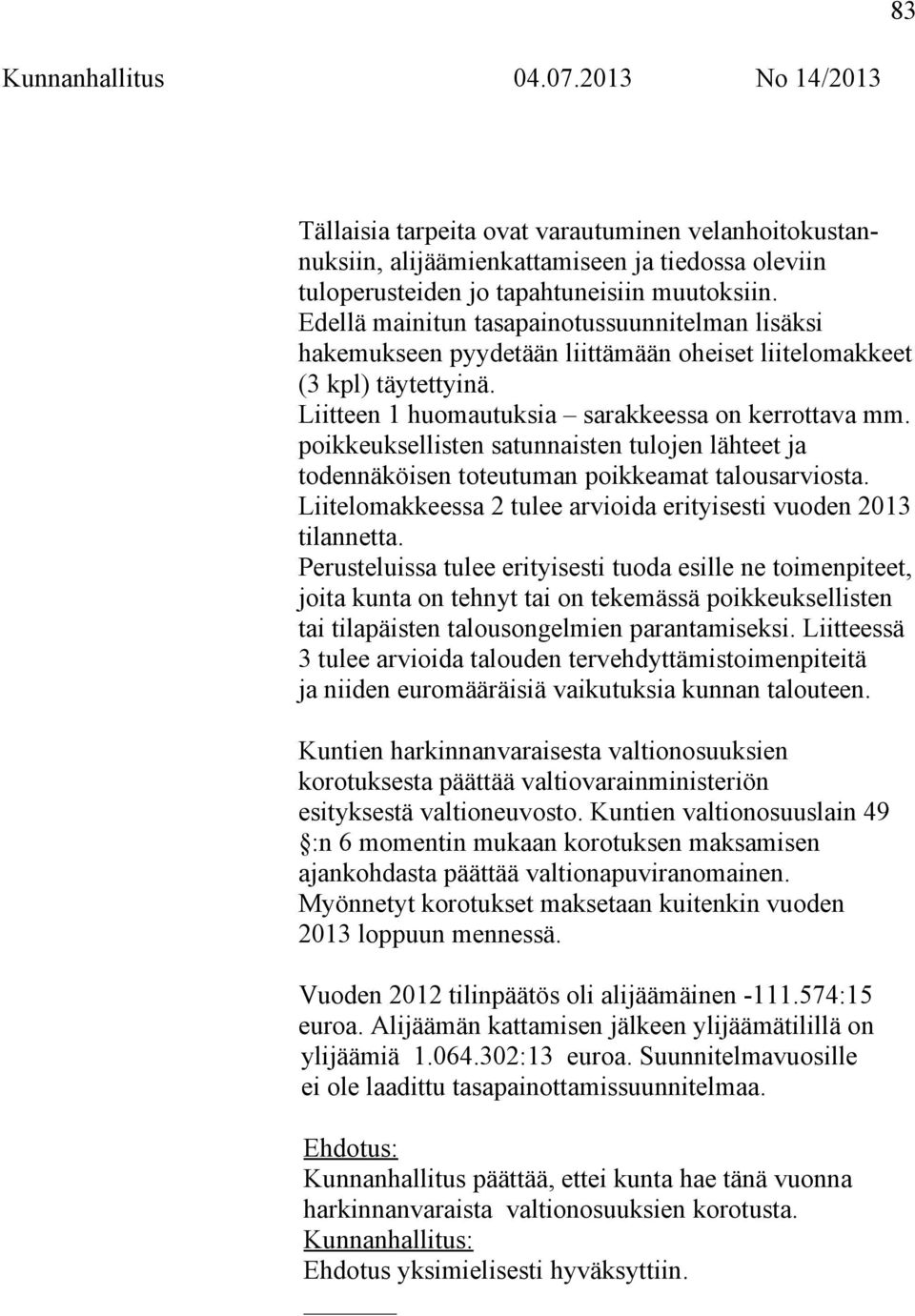 83

Kunnanhallitus 04.07.2013 No 14/2013

Tällaisia tarpeita ovat varautuminen velanhoitokustannuksiin, alijäämienkattamiseen ja tiedossa oleviin tuloperusteiden jo tapahtuneisiin muutoksiin. Edellä mainitun tasapainotussuunnitelman lisäksi hakemukseen pyydetään liittämään oheiset liitelomakkeet (3 kpl) täytettyinä. Liitteen 1 huomautuksia – sarakkeessa on kerrottava mm. poikkeuksellisten satunnaisten tulojen lähteet ja todennäköisen toteutuman poikkeamat talousarviosta. Liitelomakkeessa 2 tulee arvioida erityisesti vuoden 2013 tilannetta. Perusteluissa tulee erityisesti tuoda esille ne toimenpiteet, joita kunta on tehnyt tai on tekemässä poikkeuksellisten tai tilapäisten talousongelmien parantamiseksi. Liitteessä 3 tulee arvioida talouden tervehdyttämistoimenpiteitä ja niiden euromääräisiä vaikutuksia kunnan talouteen.

Kuntien harkinnanvaraisesta valtionosuuksien korotuksesta päättää valtiovarainministeriön esityksestä valtioneuvosto. Kuntien valtionosuuslain 49 §:n 6 momentin mukaan korotuksen maksamisen ajankohdasta päättää valtionapuviranomainen. Myönnetyt korotukset maksetaan kuitenkin vuoden 2013 loppuun mennessä.

Vuoden 2012 tilinpäätös oli alijäämäinen -111.574:15 euroa. Alijäämän kattamisen jälkeen ylijäämätilillä on ylijäämiä 1.064.302:13 euroa. Suunnitelmavuosille ei ole laadittu tasapainottamissuunnitelmaa.

Ehdotus:
Kunnanhallitus päättää, ettei kunta hae tänä vuonna harkinnanvaraista valtionosuuksien korotusta.
Kunnanhallitus:
Ehdotus yksimielisesti hyväksyttiin.